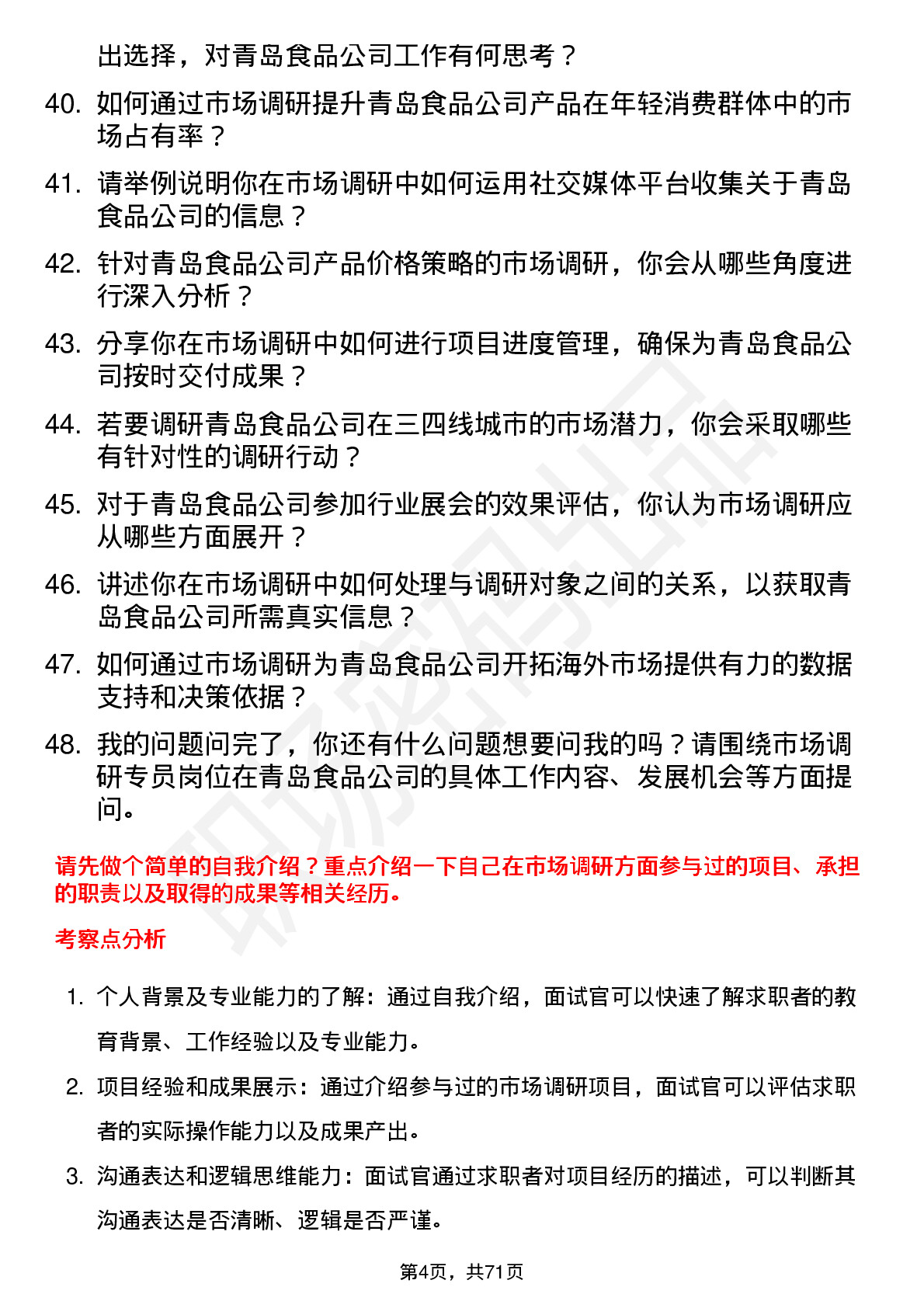 出选择，对青岛食品公司工作有何思考？

40. 如何通过市场调研提升青岛食品公司产品在年轻消费群体中的市场占有率？

41. 请举例说明你在市场调研中如何运用社交媒体平台收集关于青岛食品公司的信息？

42. 针对青岛食品公司产品价格策略的市场调研，你会从哪些角度进行深入分析？

43. 分享你在市场调研中如何进行项目进度管理，确保为青岛食品公司按时交付成果？

44. 若要调研青岛食品公司在三四线城市的市场潜力，你会采取哪些有针对性的调研行动？

45. 对于青岛食品公司参加行业展会的效果评估，你认为市场调研应从哪些方面展开？

46. 讲述你在市场调研中如何处理与调研对象之间的关系，以获取青岛食品公司所需真实信息？

47. 如何通过市场调研为青岛食品公司开拓海外市场提供有力的数据支持和决策依据？

48. 我的问题问完了，你还有什么问题想要问我的吗？请围绕市场调研专员岗位在青岛食品公司的具体工作内容、发展机会等方面提问。

请先做个简单的自我介绍？重点介绍一下自己在市场调研方面参与过的项目、承担的职责以及取得的成果等相关经历。

考察点分析

1. 个人背景及专业能力的了解：通过自我介绍，面试官可以快速了解求职者的教育背景、工作经验以及专业能力。

2. 项目经验和成果展示：通过介绍参与过的市场调研项目，面试官可以评估求职者的实际操作能力以及成果产出。

3. 沟通表达和逻辑思维能力：面试官通过求职者对项目经历的描述，可以判断其沟通表达是否清晰、逻辑是否严谨。

第4页，共71页